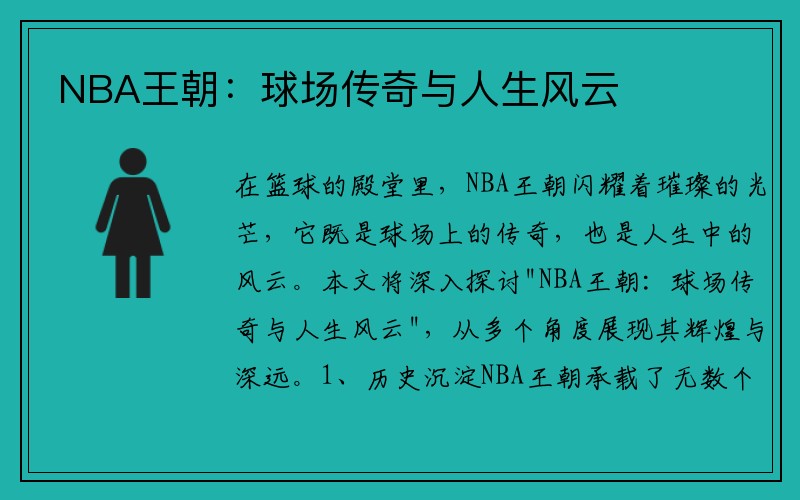 NBA王朝：球场传奇与人生风云

在篮球的殿堂里，NBA王朝闪耀着璀璨的光芒，它既是球场上的传奇，也是人生中的风云。本文将深入探讨"NBA王朝：球场传奇与人生风云"，从多个角度展现其辉煌与深远。1、历史沉淀NBA王朝承载了无数个